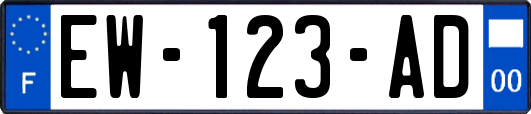 F
EW-123-AD
00